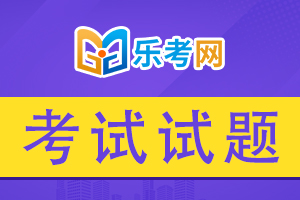 乐考网

考试试题